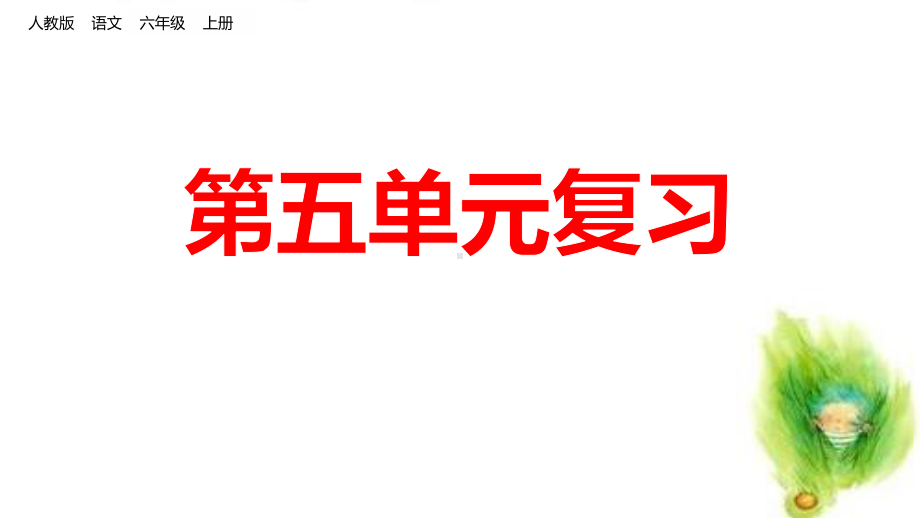 人教版 语文 六年级 上册

第五单元复习